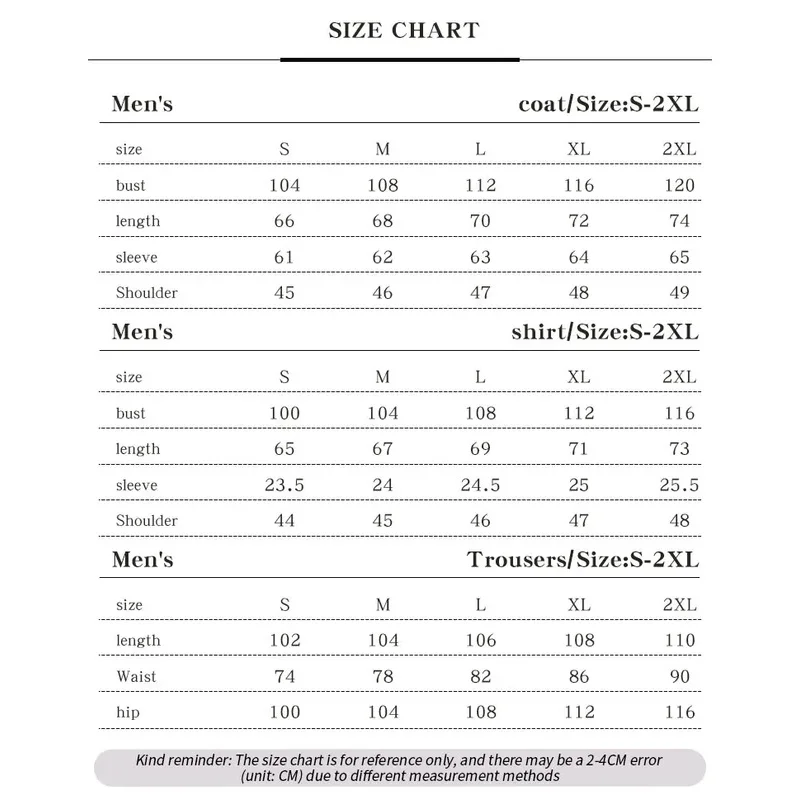 SIZE CHART

Men's coat/Size:S-2XL

| size | S | M | L | XL | 2XL |
|---|---|---|---|---|---|
| bust | 104 | 108 | 112 | 116 | 120 |
| length | 66 | 68 | 70 | 72 | 74 |
| sleeve | 61 | 62 | 63 | 64 | 65 |
| Shoulder | 45 | 46 | 47 | 48 | 49 |

Men's shirt/Size:S-2XL

| size | S | M | L | XL | 2XL |
|---|---|---|---|---|---|
| bust | 100 | 104 | 108 | 112 | 116 |
| length | 65 | 67 | 69 | 71 | 73 |
| sleeve | 23.5 | 24 | 24.5 | 25 | 25.5 |
| Shoulder | 44 | 45 | 46 | 47 | 48 |

Men's Trousers/Size:S-2XL

| size | S | M | L | XL | 2XL |
|---|---|---|---|---|---|
| length | 102 | 104 | 106 | 108 | 110 |
| Waist | 74 | 78 | 82 | 86 | 90 |
| hip | 100 | 104 | 108 | 112 | 116 |

Kind reminder: The size chart is for reference only, and there may be a 2-4CM error (unit: CM) due to different measurement methods